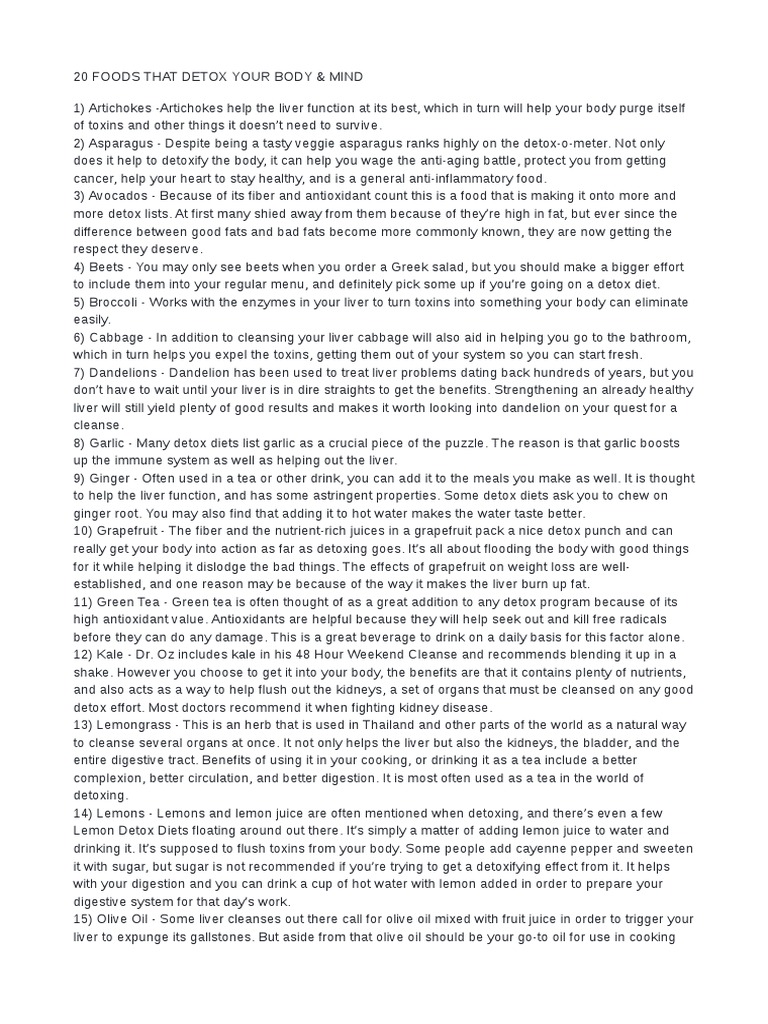 20 FOODS THAT DETOX YOUR BODY & MIND

1) Artichokes -Artichokes help the liver function at its best, which in turn will help your body purge itself of toxins and other things it doesn't need to survive.
2) Asparagus - Despite being a tasty veggie asparagus ranks highly on the detox-o-meter. Not only does it help to detoxify the body, it can help you wage the anti-aging battle, protect you from getting cancer, help your heart to stay healthy, and is a general anti-inflammatory food.
3) Avocados - Because of its fiber and antioxidant count this is a food that is making it onto more and more detox lists. At first many shied away from them because of they're high in fat, but ever since the difference between good fats and bad fats become more commonly known, they are now getting the respect they deserve.
4) Beets - You may only see beets when you order a Greek salad, but you should make a bigger effort to include them into your regular menu, and definitely pick some up if you're going on a detox diet.
5) Broccoli - Works with the enzymes in your liver to turn toxins into something your body can eliminate easily.
6) Cabbage - In addition to cleansing your liver cabbage will also aid in helping you go to the bathroom, which in turn helps you expel the toxins, getting them out of your system so you can start fresh.
7) Dandelions - Dandelion has been used to treat liver problems dating back hundreds of years, but you don't have to wait until your liver is in dire straights to get the benefits. Strengthening an already healthy liver will still yield plenty of good results and makes it worth looking into dandelion on your quest for a cleanse.
8) Garlic - Many detox diets list garlic as a crucial piece of the puzzle. The reason is that garlic boosts up the immune system as well as helping out the liver.
9) Ginger - Often used in a tea or other drink, you can add it to the meals you make as well. It is thought to help the liver function, and has some astringent properties. Some detox diets ask you to chew on ginger root. You may also find that adding it to hot water makes the water taste better.
10) Grapefruit - The fiber and the nutrient-rich juices in a grapefruit pack a nice detox punch and can really get your body into action as far as detoxing goes. It's all about flooding the body with good things for it while helping it dislodge the bad things. The effects of grapefruit on weight loss are well-established, and one reason may be because of the way it makes the liver burn up fat.
11) Green Tea - Green tea is often thought of as a great addition to any detox program because of its high antioxidant value. Antioxidants are helpful because they will help seek out and kill free radicals before they can do any damage. This is a great beverage to drink on a daily basis for this factor alone.
12) Kale - Dr. Oz includes kale in his 48 Hour Weekend Cleanse and recommends blending it up in a shake. However you choose to get it into your body, the benefits are that it contains plenty of nutrients, and also acts as a way to help flush out the kidneys, a set of organs that must be cleansed on any good detox effort. Most doctors recommend it when fighting kidney disease.
13) Lemongrass - This is an herb that is used in Thailand and other parts of the world as a natural way to cleanse several organs at once. It not only helps the liver but also the kidneys, the bladder, and the entire digestive tract. Benefits of using it in your cooking, or drinking it as a tea include a better complexion, better circulation, and better digestion. It is most often used as a tea in the world of detoxing.
14) Lemons - Lemons and lemon juice are often mentioned when detoxing, and there's even a few Lemon Detox Diets floating around out there. It's simply a matter of adding lemon juice to water and drinking it. It's supposed to flush toxins from your body. Some people add cayenne pepper and sweeten it with sugar, but sugar is not recommended if you're trying to get a detoxifying effect from it. It helps with your digestion and you can drink a cup of hot water with lemon added in order to prepare your digestive system for that day's work.
15) Olive Oil - Some liver cleanses out there call for olive oil mixed with fruit juice in order to trigger your liver to expunge its gallstones. But aside from that olive oil should be your go-to oil for use in cooking